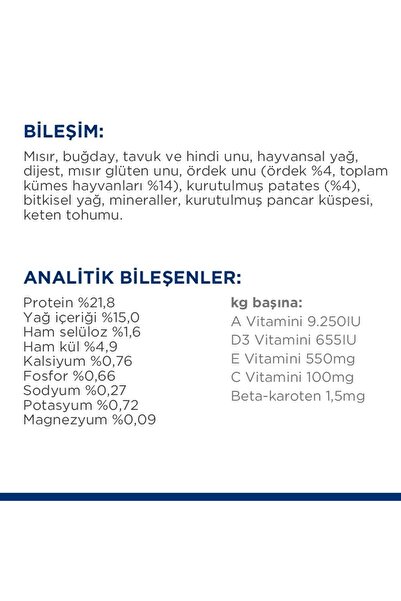 BİLEŞİM:
Mısır, buğday, tavuk ve hindi unu, hayvansal yağ, dijest, mısır glüten unu, ördek unu (ördek %4, toplam kümes hayvanları %14), kurutulmuş patates (%4), bitkisel yağ, mineraller, kurutulmuş pancar küspesi, keten tohumu.

ANALİTİK BİLEŞENLER:
Protein %21,8
Yağ içeriği %15,0
Ham selüloz %1,6
Ham kül %4,9
Kalsiyum %0,76
Fosfor %0,66
Sodyum %0,27
Potasyum %0,72
Magnezyum %0,09

kg başına:
A Vitamini 9.250IU
D3 Vitamini 655IU
E Vitamini 550mg
C Vitamini 100mg
Beta-karoten 1,5mg